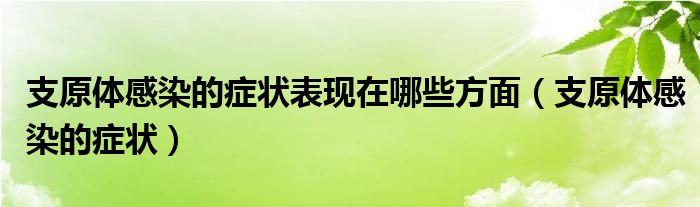 支原体感染的症状表现在哪些方面（支原体感染的症状）